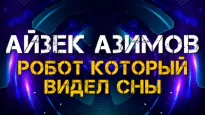 АЙЗЕК АЗИМОВ
РОБОТ КОТОРЫЙ ВИДЕЛ СНЫ